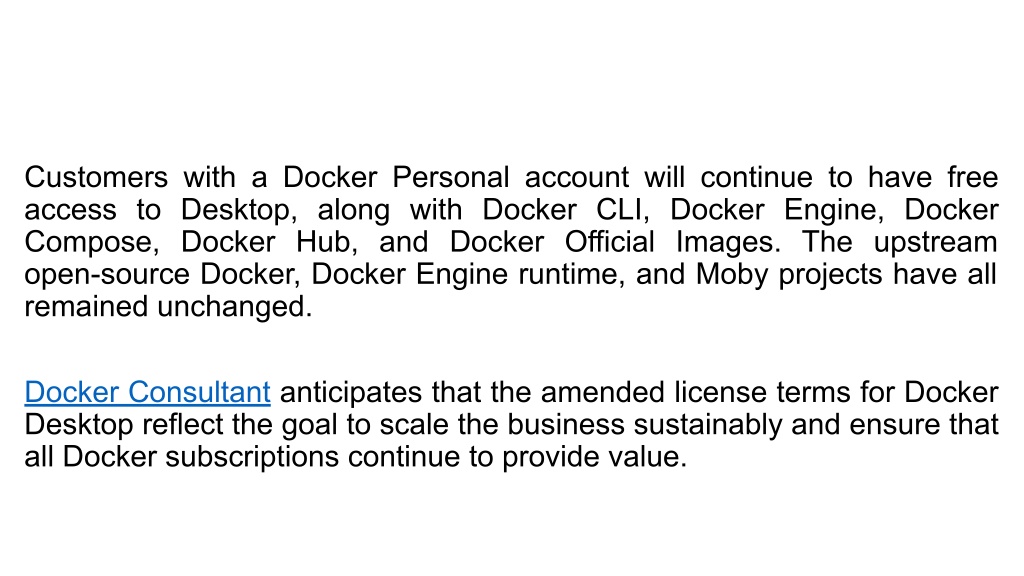 Customers with a Docker Personal account will continue to have free access to Desktop, along with Docker CLI, Docker Engine, Docker Compose, Docker Hub, and Docker Official Images. The upstream open-source Docker, Docker Engine runtime, and Moby projects have all remained unchanged.

Docker Consultant anticipates that the amended license terms for Docker Desktop reflect the goal to scale the business sustainably and ensure that all Docker subscriptions continue to provide value.